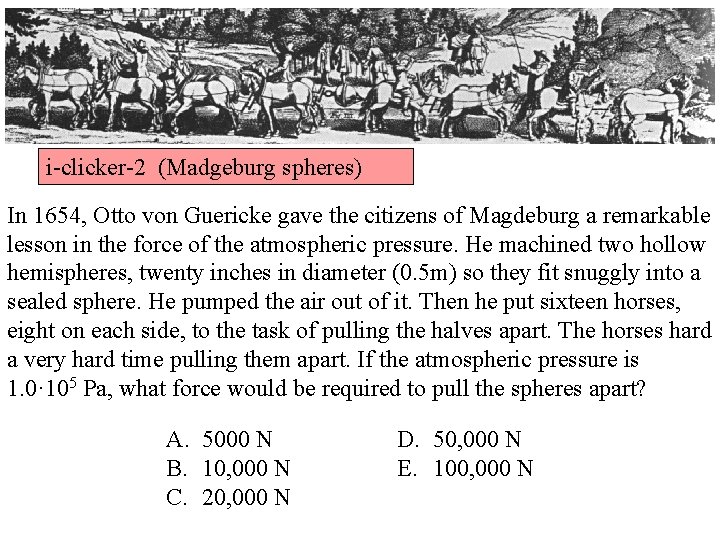 i-clicker-2 (Madgeburg spheres)

In 1654, Otto von Guericke gave the citizens of Magdeburg a remarkable lesson in the force of the atmospheric pressure. He machined two hollow hemispheres, twenty inches in diameter (0.5m) so they fit snuggly into a sealed sphere. He pumped the air out of it. Then he put sixteen horses, eight on each side, to the task of pulling the halves apart. The horses hard a very hard time pulling them apart. If the atmospheric pressure is $1.0 \cdot 10^5$ Pa, what force would be required to pull the spheres apart?

A. 5000 N
B. 10,000 N
C. 20,000 N
D. 50,000 N
E. 100,000 N